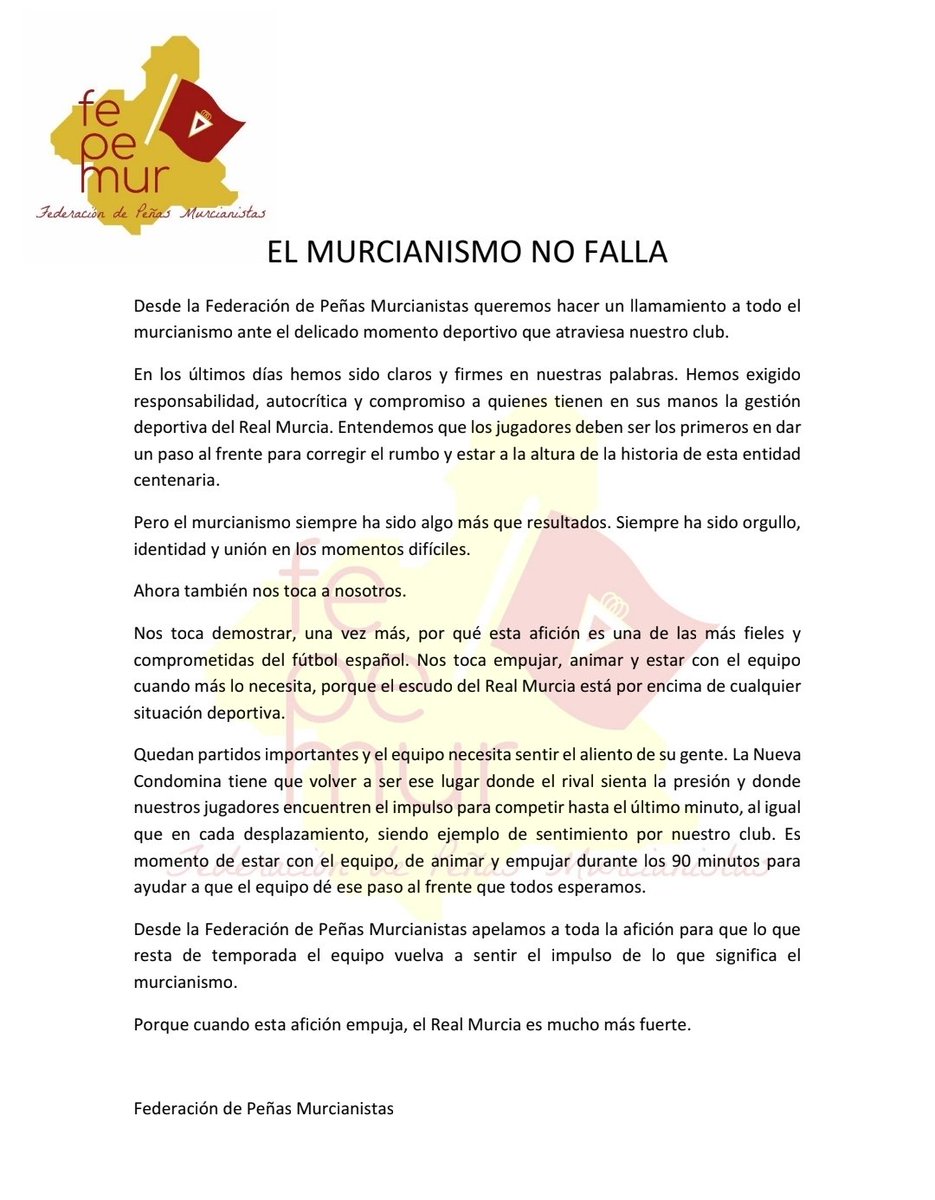 fe
pe
mur
Federación de Peñas Murcianistas

EL MURCIANISMO NO FALLA

Desde la Federación de Peñas Murcianistas queremos hacer un llamamiento a todo el murcianismo ante el delicado momento deportivo que atraviesa nuestro club.

En los últimos días hemos sido claros y firmes en nuestras palabras. Hemos exigido responsabilidad, autocrítica y compromiso a quienes tienen en sus manos la gestión deportiva del Real Murcia. Entendemos que los jugadores deben ser los primeros en dar un paso al frente para corregir el rumbo y estar a la altura de la historia de esta entidad centenaria.

Pero el murcianismo siempre ha sido algo más que resultados. Siempre ha sido orgullo, identidad y unión en los momentos difíciles.

Ahora también nos toca a nosotros.

Nos toca demostrar, una vez más, por qué esta afición es una de las más fieles y comprometidas del fútbol español. Nos toca empujar, animar y estar con el equipo cuando más lo necesita, porque el escudo del Real Murcia está por encima de cualquier situación deportiva.

Quedan partidos importantes y el equipo necesita sentir el aliento de su gente. La Nueva Condomina tiene que volver a ser ese lugar donde el rival sienta la presión y donde nuestros jugadores encuentren el impulso para competir hasta el último minuto, al igual que en cada desplazamiento, siendo ejemplo de sentimiento por nuestro club. Es momento de estar con el equipo, de animar y empujar durante los 90 minutos para ayudar a que el equipo dé ese paso al frente que todos esperamos.

Desde la Federación de Peñas Murcianistas apelamos a toda la afición para que lo que resta de temporada el equipo vuelva a sentir el impulso de lo que significa el murcianismo.

Porque cuando esta afición empuja, el Real Murcia es mucho más fuerte.

Federación de Peñas Murcianistas